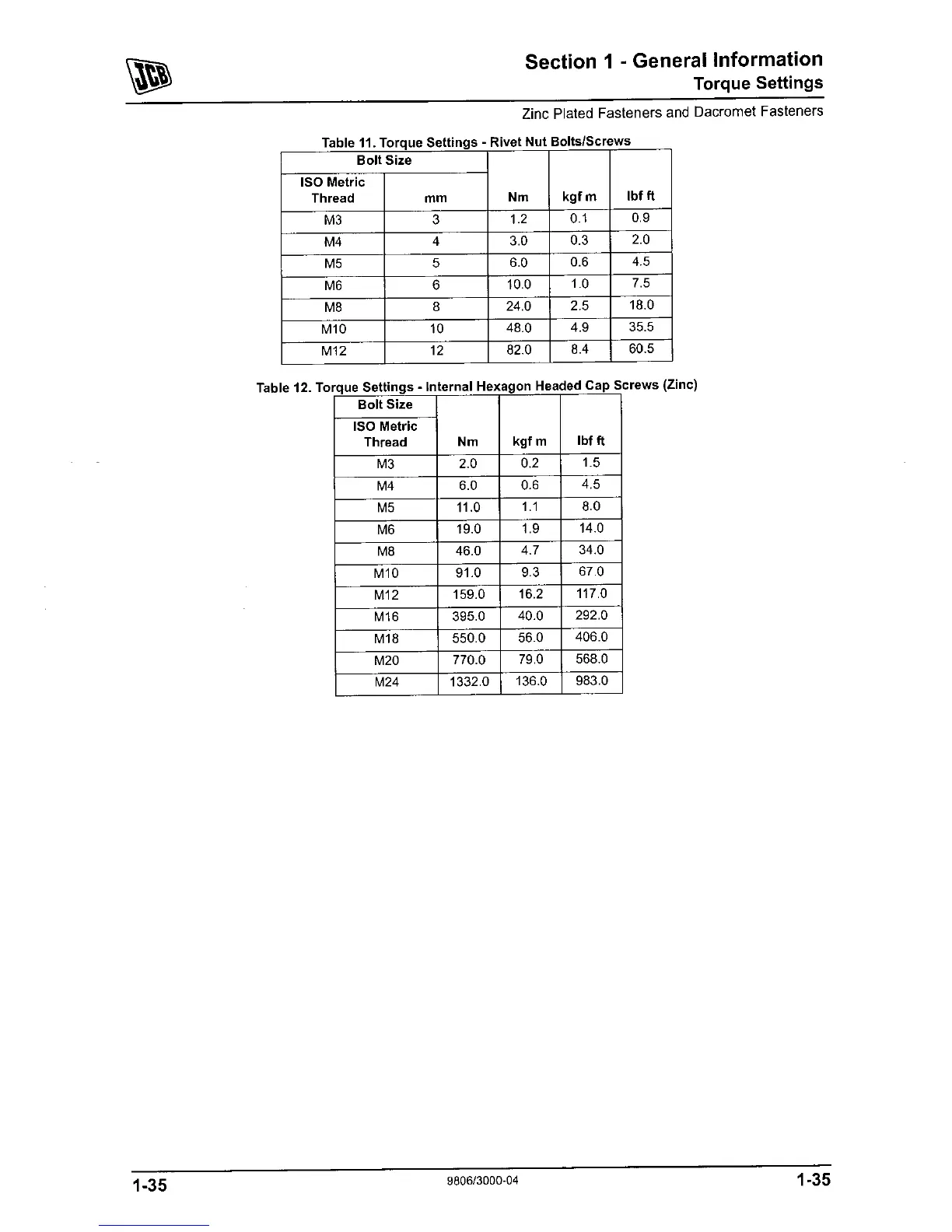 JCB

Section 1 - General Information
Torque Settings

Zinc Plated Fasteners and Dacromet Fasteners

Table 11. Torque Settings - Rivet Nut Bolts/Screws

| Bolt Size | | | | |
|---|---|---|---|---|
| ISO Metric Thread | mm | Nm | kgf m | lbf ft |
| M3 | 3 | 1.2 | 0.1 | 0.9 |
| M4 | 4 | 3.0 | 0.3 | 2.0 |
| M5 | 5 | 6.0 | 0.6 | 4.5 |
| M6 | 6 | 10.0 | 1.0 | 7.5 |
| M8 | 8 | 24.0 | 2.5 | 18.0 |
| M10 | 10 | 48.0 | 4.9 | 35.5 |
| M12 | 12 | 82.0 | 8.4 | 60.5 |

Table 12. Torque Settings - Internal Hexagon Headed Cap Screws (Zinc)

| Bolt Size | | | |
|---|---|---|---|
| ISO Metric Thread | Nm | kgf m | lbf ft |
| M3 | 2.0 | 0.2 | 1.5 |
| M4 | 6.0 | 0.6 | 4.5 |
| M5 | 11.0 | 1.1 | 8.0 |
| M6 | 19.0 | 1.9 | 14.0 |
| M8 | 46.0 | 4.7 | 34.0 |
| M10 | 91.0 | 9.3 | 67.0 |
| M12 | 159.0 | 16.2 | 117.0 |
| M16 | 395.0 | 40.0 | 292.0 |
| M18 | 550.0 | 56.0 | 406.0 |
| M20 | 770.0 | 79.0 | 568.0 |
| M24 | 1332.0 | 136.0 | 983.0 |

1-35 9806/3000-04 1-35